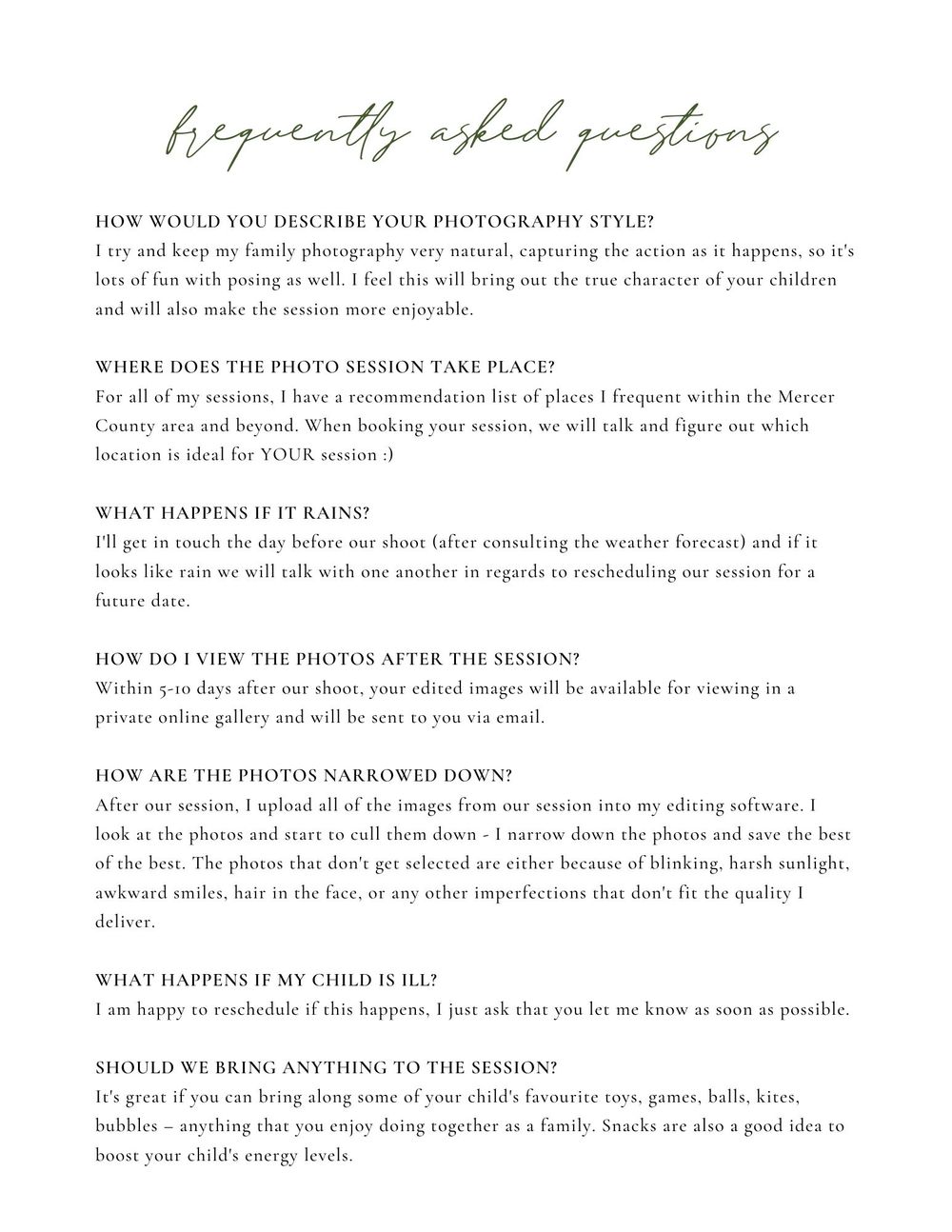 frequently asked questions

HOW WOULD YOU DESCRIBE YOUR PHOTOGRAPHY STYLE?
I try and keep my family photography very natural, capturing the action as it happens, so it's lots of fun with posing as well. I feel this will bring out the true character of your children and will also make the session more enjoyable.

WHERE DOES THE PHOTO SESSION TAKE PLACE?
For all of my sessions, I have a recommendation list of places I frequent within the Mercer County area and beyond. When booking your session, we will talk and figure out which location is ideal for YOUR session :)

WHAT HAPPENS IF IT RAINS?
I'll get in touch the day before our shoot (after consulting the weather forecast) and if it looks like rain we will talk with one another in regards to rescheduling our session for a future date.

HOW DO I VIEW THE PHOTOS AFTER THE SESSION?
Within 5-10 days after our shoot, your edited images will be available for viewing in a private online gallery and will be sent to you via email.

HOW ARE THE PHOTOS NARROWED DOWN?
After our session, I upload all of the images from our session into my editing software. I look at the photos and start to cull them down - I narrow down the photos and save the best of the best. The photos that don't get selected are either because of blinking, harsh sunlight, awkward smiles, hair in the face, or any other imperfections that don't fit the quality I deliver.

WHAT HAPPENS IF MY CHILD IS ILL?
I am happy to reschedule if this happens, I just ask that you let me know as soon as possible.

SHOULD WE BRING ANYTHING TO THE SESSION?
It's great if you can bring along some of your child's favourite toys, games, balls, kites, bubbles – anything that you enjoy doing together as a family. Snacks are also a good idea to boost your child's energy levels.